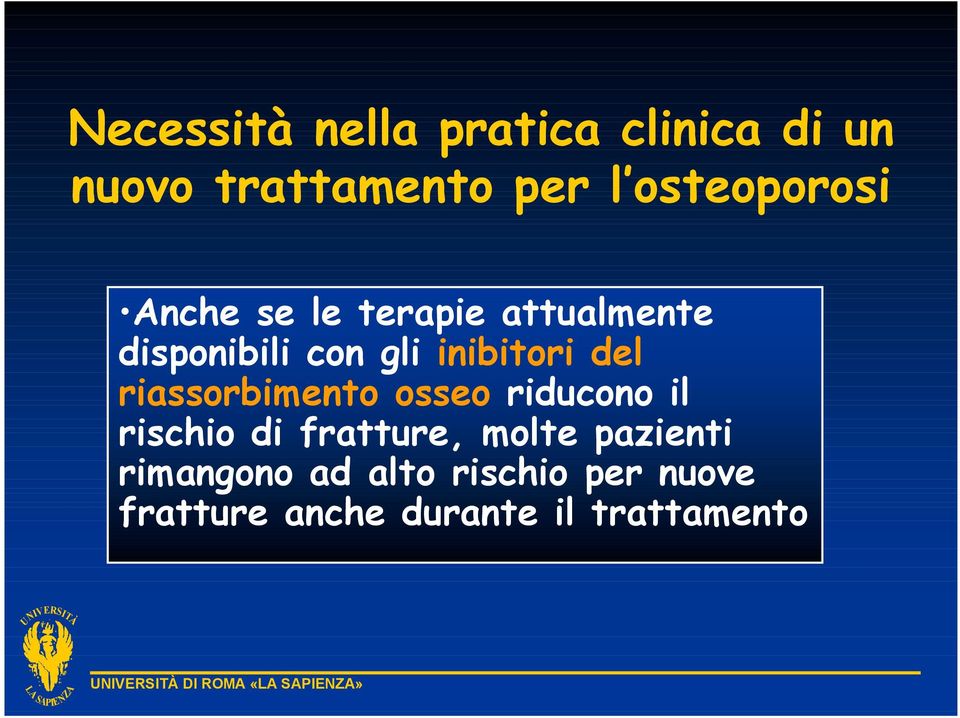 Necessità nella pratica clinica di un nuovo trattamento per l'osteoporosi

•Anche se le terapie attualmente disponibili con gli inibitori del riassorbimento osseo riducono il rischio di fratture, molte pazienti rimangono ad alto rischio per nuove fratture anche durante il trattamento

UNIVERSITÀ LA SAPIENZA

UNIVERSITÀ DI ROMA «LA SAPIENZA»